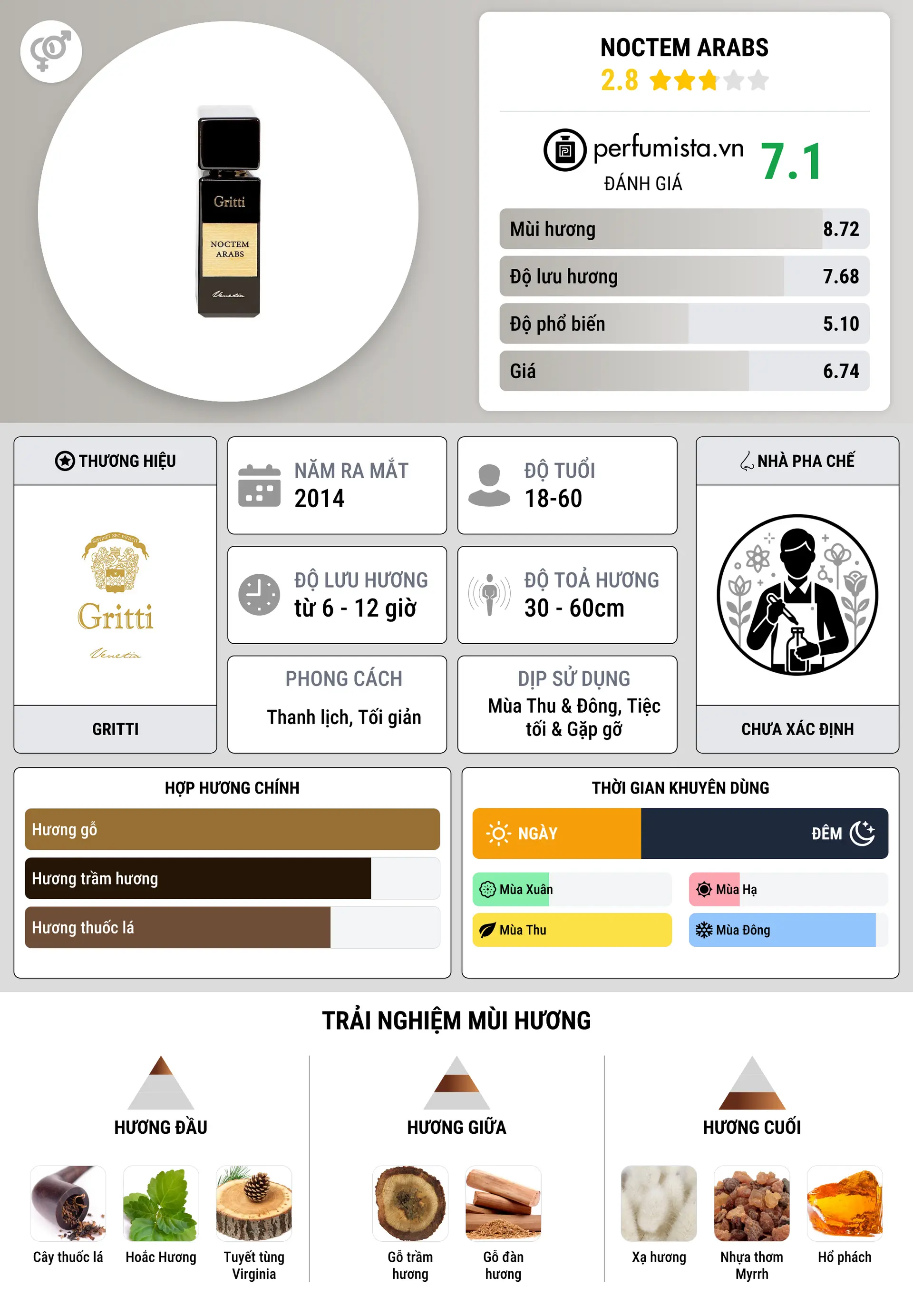 Gritti
NOCTEM ARABS
Venetia

NOCTEM ARABS
2.8

perfumista.vn
ĐÁNH GIÁ
7.1

Mùi hương 8.72
Độ lưu hương 7.68
Độ phổ biến 5.10
Giá 6.74

THƯƠNG HIỆU
Gritti
Venetia
GRITTI

NĂM RA MẮT
2014

ĐỘ TUỔI
18-60

ĐỘ LƯU HƯƠNG
từ 6 - 12 giờ

ĐỘ TOẢ HƯƠNG
30 - 60cm

PHONG CÁCH
Thanh lịch, Tối giản

DỊP SỬ DỤNG
Mùa Thu & Đông, Tiệc tối & Gặp gỡ

NHÀ PHA CHẾ
CHƯA XÁC ĐỊNH

HỢP HƯƠNG CHÍNH
Hương gỗ
Hương trầm hương
Hương thuốc lá

THỜI GIAN KHUYÊN DÙNG
NGÀY
ĐÊM
Mùa Xuân
Mùa Hạ
Mùa Thu
Mùa Đông

TRẢI NGHIỆM MÙI HƯƠNG

HƯƠNG ĐẦU
Cây thuốc lá
Hoắc Hương
Tuyết tùng Virginia

HƯƠNG GIỮA
Gỗ trầm hương
Gỗ đàn hương

HƯƠNG CUỐI
Xạ hương
Nhựa thơm Myrrh
Hổ phách